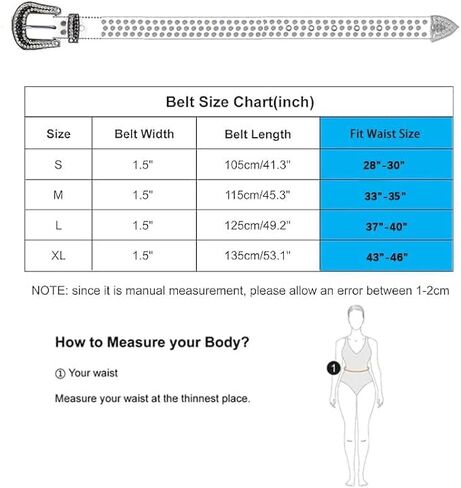 Belt Size Chart(inch)

| Size | Belt Width | Belt Length | Fit Waist Size |
|---|---|---|---|
| S | 1.5" | 105cm/41.3" | 28"-30" |
| M | 1.5" | 115cm/45.3" | 33"-35" |
| L | 1.5" | 125cm/49.2" | 37"-40" |
| XL | 1.5" | 135cm/53.1" | 43"-46" |

NOTE: since it is manual measurement, please allow an error between 1-2cm

How to Measure your Body?

① Your waist

Measure your waist at the thinnest place.

1